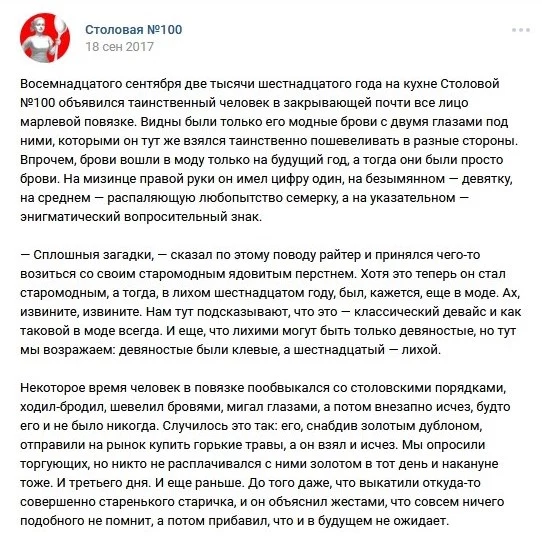 Столовая №100
18 сен 2017

Восемнадцатого сентября две тысячи шестнадцатого года на кухне Столовой №100 объявился таинственный человек в закрывающей почти все лицо марлевой повязке. Видны были только его модные брови с двумя глазами под ними, которыми он тут же взялся таинственно пошевеливать в разные стороны. Впрочем, брови вошли в моду только на будущий год, а тогда они были просто брови. На мизинце правой руки он имел цифру один, на безымянном — девятку, на среднем — распаляющую любопытство семерку, а на указательном — энигматический вопросительный знак.

— Сплошныя загадки, — сказал по этому поводу райтер и принялся чего-то возиться со своим старомодным ядовитым перстнем. Хотя это теперь он стал старомодным, а тогда, в лихом шестнадцатом году, был, кажется, еще в моде. Ах, извините, извините. Нам тут подсказывают, что это — классический девайс и как таковой в моде всегда. И еще, что лихими могут быть только девяностые, но тут мы возражаем: девяностые были клевые, а шестнадцатый — лихой.

Некоторое время человек в повязке пообвыкался со столовскими порядками, ходил-бродил, шевелил бровями, мигал глазами, а потом внезапно исчез, будто его и не было никогда. Случилось это так: его, снабдив золотым дублоном, отправили на рынок купить горькие травы, а он взял и исчез. Мы опросили торгующих, но никто не расплачивался с ними золотом в тот день и накануне тоже. И третьего дня. И еще раньше. До того даже, что выкатили откуда-то совершенно старенького старичка, и он объяснил жестами, что совсем ничего подобного не помнит, а потом прибавил, что и в будущем не ожидает.